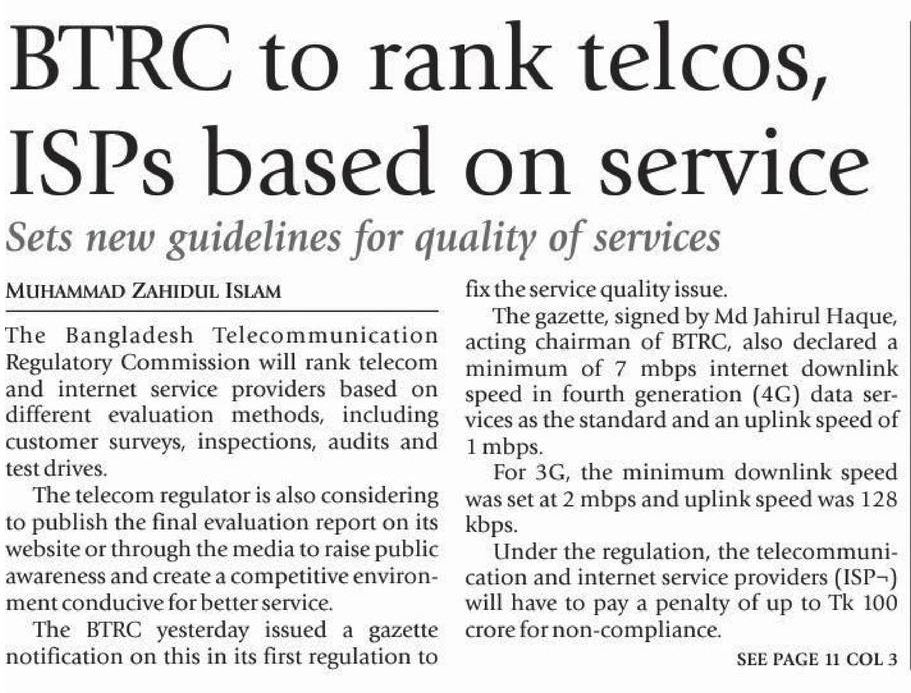 BTRC to rank telcos, ISPs based on service

Sets new guidelines for quality of services

MUHAMMAD ZAHIDUL ISLAM

The Bangladesh Telecommunication Regulatory Commission will rank telecom and internet service providers based on different evaluation methods, including customer surveys, inspections, audits and test drives.

The telecom regulator is also considering to publish the final evaluation report on its website or through the media to raise public awareness and create a competitive environment conducive for better service.

The BTRC yesterday issued a gazette notification on this in its first regulation to fix the service quality issue.

The gazette, signed by Md Jahirul Haque, acting chairman of BTRC, also declared a minimum of 7 mbps internet downlink speed in fourth generation (4G) data services as the standard and an uplink speed of 1 mbps.

For 3G, the minimum downlink speed was set at 2 mbps and uplink speed was 128 kbps.

Under the regulation, the telecommunication and internet service providers (ISP¬) will have to pay a penalty of up to Tk 100 crore for non-compliance.

SEE PAGE 11 COL 3